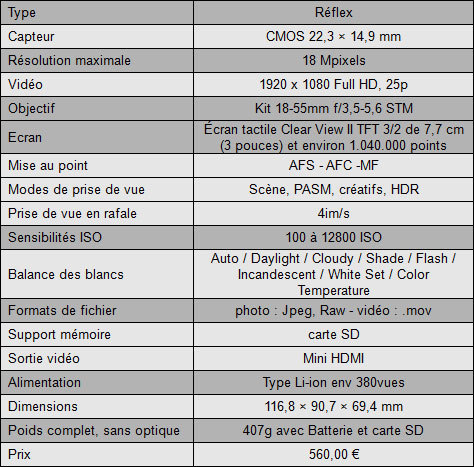 | Type | Réflex |
|---|---|
| Capteur | CMOS 22,3 × 14,9 mm |
| Résolution maximale | 18 Mpixels |
| Vidéo | 1920 x 1080 Full HD, 25p |
| Objectif | Kit 18-55mm f/3,5-5,6 STM |
| Ecran | Écran tactile Clear View II TFT 3/2 de 7,7 cm (3 pouces) et environ 1.040.000 points |
| Mise au point | AFS - AFC -MF |
| Modes de prise de vue | Scène, PASM, créatifs, HDR |
| Prise de vue en rafale | 4im/s |
| Sensibilités ISO | 100 à 12800 ISO |
| Balance des blancs | Auto / Daylight / Cloudy / Shade / Flash / Incandescent / White Set / Color Temperature |
| Formats de fichier | photo : Jpeg, Raw - vidéo : .mov |
| Support mémoire | carte SD |
| Sortie vidéo | Mini HDMI |
| Alimentation | Type Li-ion env 380vues |
| Dimensions | 116,8 × 90,7 × 69,4 mm |
| Poids complet, sans optique | 407g avec Batterie et carte SD |
| Prix | 560,00 € |